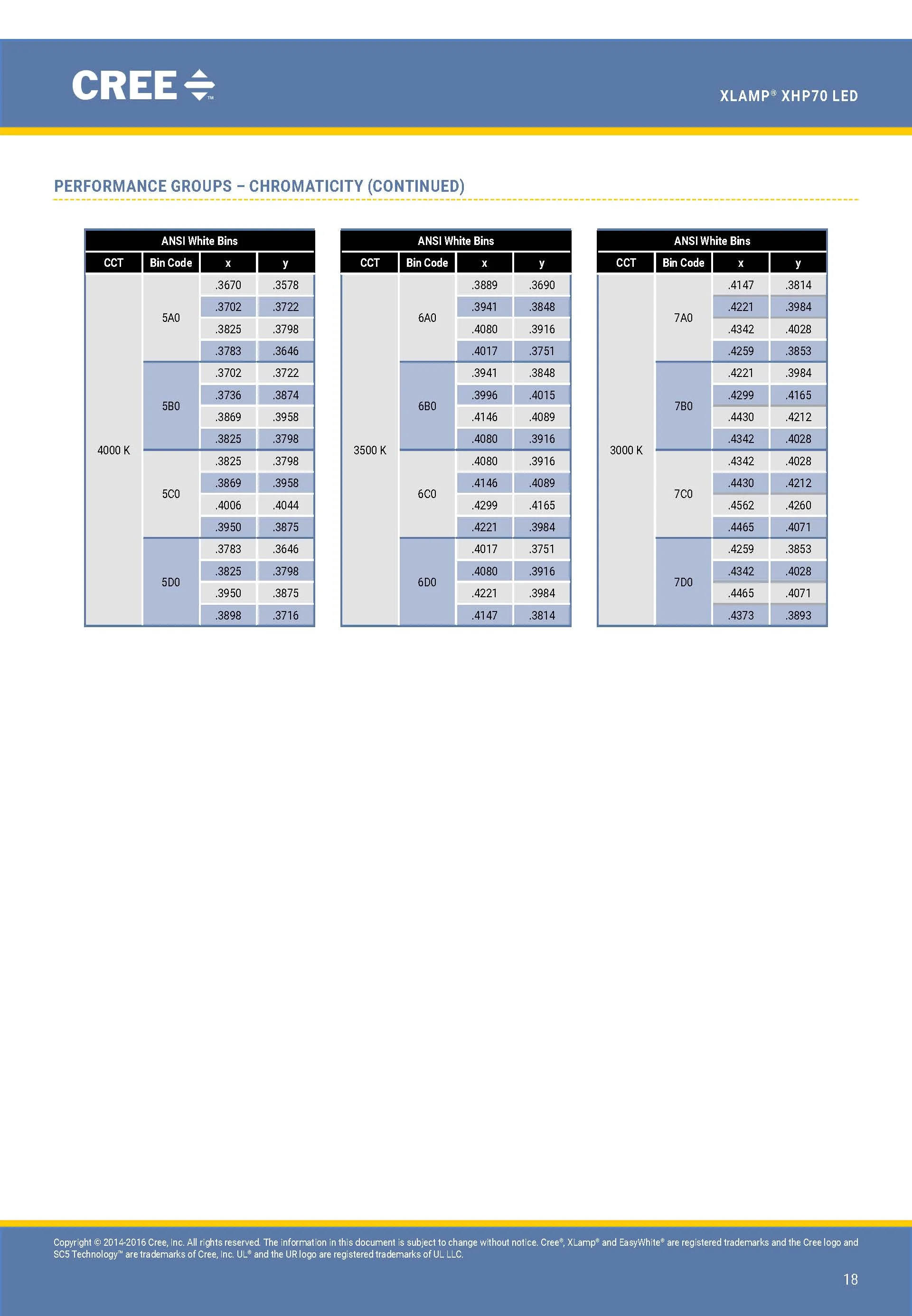 CREE

XLAMP® XHP70 LED

PERFORMANCE GROUPS – CHROMATICITY (CONTINUED)

| ANSI White Bins | | | |
|---|---|---|---|
| CCT | Bin Code | x | y |
| 4000 K | 5A0 | .3670 | .3578 |
| | | .3702 | .3722 |
| | | .3825 | .3798 |
| | | .3783 | .3646 |
| | 5B0 | .3702 | .3722 |
| | | .3736 | .3874 |
| | | .3869 | .3958 |
| | | .3825 | .3798 |
| | 5C0 | .3825 | .3798 |
| | | .3869 | .3958 |
| | | .4006 | .4044 |
| | | .3950 | .3875 |
| | 5D0 | .3783 | .3646 |
| | | .3825 | .3798 |
| | | .3950 | .3875 |
| | | .3898 | .3716 |

| ANSI White Bins | | | |
|---|---|---|---|
| CCT | Bin Code | x | y |
| 3500 K | 6A0 | .3889 | .3690 |
| | | .3941 | .3848 |
| | | .4080 | .3916 |
| | | .4017 | .3751 |
| | 6B0 | .3941 | .3848 |
| | | .3996 | .4015 |
| | | .4146 | .4089 |
| | | .4080 | .3916 |
| | 6C0 | .4080 | .3916 |
| | | .4146 | .4089 |
| | | .4299 | .4165 |
| | | .4221 | .3984 |
| | 6D0 | .4017 | .3751 |
| | | .4080 | .3916 |
| | | .4221 | .3984 |
| | | .4147 | .3814 |

| ANSI White Bins | | | |
|---|---|---|---|
| CCT | Bin Code | x | y |
| 3000 K | 7A0 | .4147 | .3814 |
| | | .4221 | .3984 |
| | | .4342 | .4028 |
| | | .4259 | .3853 |
| | 7B0 | .4221 | .3984 |
| | | .4299 | .4165 |
| | | .4430 | .4212 |
| | | .4342 | .4028 |
| | 7C0 | .4342 | .4028 |
| | | .4430 | .4212 |
| | | .4562 | .4260 |
| | | .4465 | .4071 |
| | 7D0 | .4259 | .3853 |
| | | .4342 | .4028 |
| | | .4465 | .4071 |
| | | .4373 | .3893 |

Copyright © 2014-2016 Cree, Inc. All rights reserved. The information in this document is subject to change without notice. Cree®, XLamp® and EasyWhite® are registered trademarks and the Cree logo and SC5 Technology™ are trademarks of Cree, Inc. UL® and the UR logo are registered trademarks of UL LLC.

18